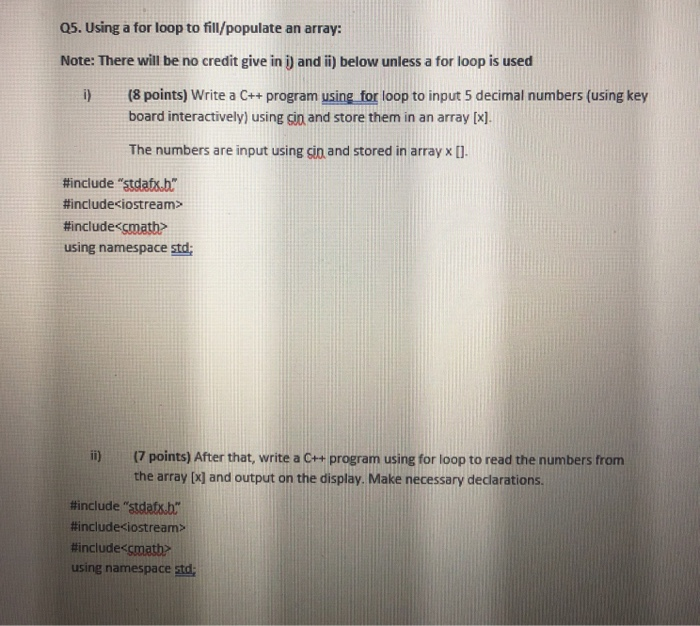 Q5. Using a for loop to fill/populate an array:

Note: There will be no credit give in i) and ii) below unless a for loop is used

i) (8 points) Write a C++ program using for loop to input 5 decimal numbers (using key board interactively) using cin and store them in an array [x].

The numbers are input using cin and stored in array x [].

#include "stdafx.h"
#include<iostream>
#include<cmath>
using namespace std;

ii) (7 points) After that, write a C++ program using for loop to read the numbers from the array [x] and output on the display. Make necessary declarations.

#include "stdafx.h"
#include<iostream>
#include<cmath>
using namespace std;